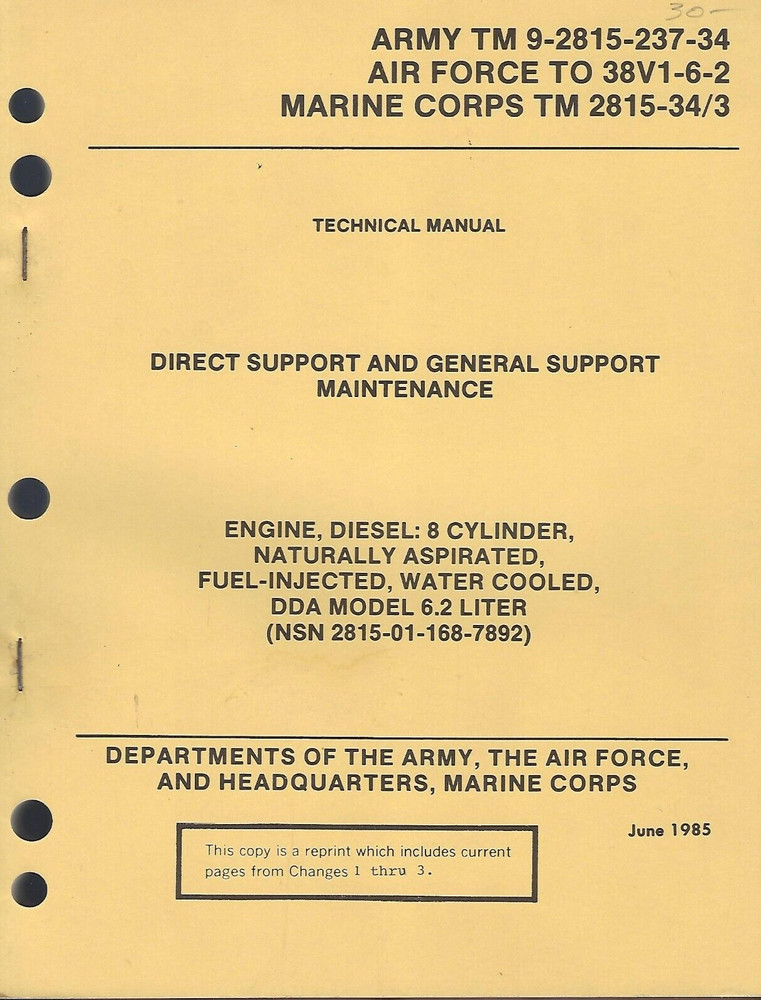 30—

ARMY TM 9-2815-237-34
AIR FORCE TO 38V1-6-2
MARINE CORPS TM 2815-34/3

TECHNICAL MANUAL

DIRECT SUPPORT AND GENERAL SUPPORT MAINTENANCE

ENGINE, DIESEL: 8 CYLINDER, NATURALLY ASPIRATED, FUEL-INJECTED, WATER COOLED, DDA MODEL 6.2 LITER (NSN 2815-01-168-7892)

DEPARTMENTS OF THE ARMY, THE AIR FORCE, AND HEADQUARTERS, MARINE CORPS

June 1985

This copy is a reprint which includes current pages from Changes 1 thru 3.